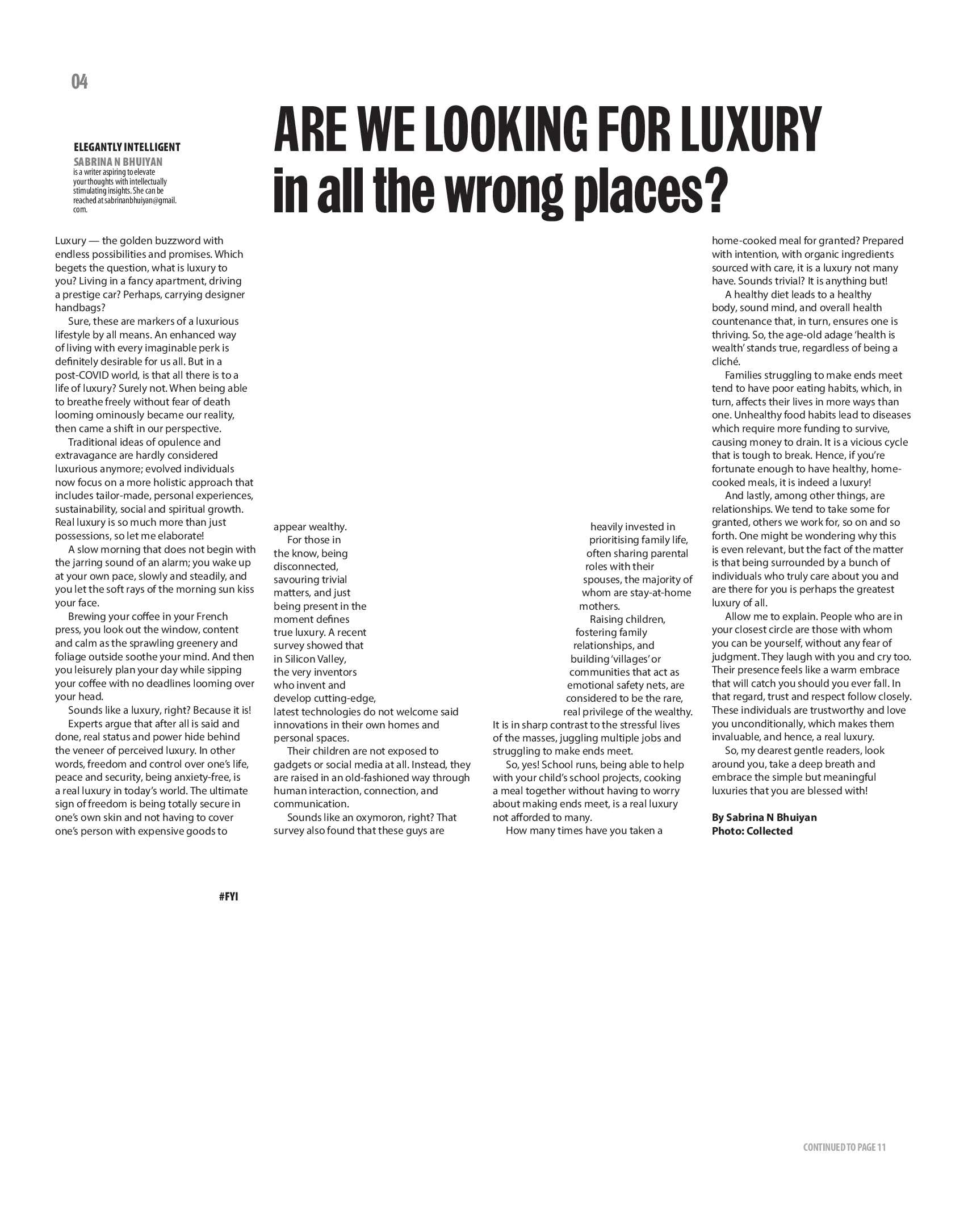 04

ELEGANTLY INTELLIGENT
SABRINA N BHUIYAN
is a writer aspiring to elevate your thoughts with intellectually stimulating insights. She can be reached at sabrinanbhuiyan@gmail.com.

ARE WE LOOKING FOR LUXURY in all the wrong places?

Luxury — the golden buzzword with endless possibilities and promises. Which begets the question, what is luxury to you? Living in a fancy apartment, driving a prestige car? Perhaps, carrying designer handbags?

Sure, these are markers of a luxurious lifestyle by all means. An enhanced way of living with every imaginable perk is definitely desirable for us all. But in a post-COVID world, is that all there is to a life of luxury? Surely not. When being able to breathe freely without fear of death looming ominously became our reality, then came a shift in our perspective.

Traditional ideas of opulence and extravagance are hardly considered luxurious anymore; evolved individuals now focus on a more holistic approach that includes tailor-made, personal experiences, sustainability, social and spiritual growth. Real luxury is so much more than just possessions, so let me elaborate!

A slow morning that does not begin with the jarring sound of an alarm; you wake up at your own pace, slowly and steadily, and you let the soft rays of the morning sun kiss your face.

Brewing your coffee in your French press, you look out the window, content and calm as the sprawling greenery and foliage outside soothe your mind. And then you leisurely plan your day while sipping your coffee with no deadlines looming over your head.

Sounds like a luxury, right? Because it is!

Experts argue that after all is said and done, real status and power hide behind the veneer of perceived luxury. In other words, freedom and control over one's life, peace and security, being anxiety-free, is a real luxury in today's world. The ultimate sign of freedom is being totally secure in one's own skin and not having to cover one's person with expensive goods to appear wealthy.

For those in the know, being disconnected, savouring trivial matters, and just being present in the moment defines true luxury. A recent survey showed that in Silicon Valley, the very inventors who invent and develop cutting-edge, latest technologies do not welcome said innovations in their own homes and personal spaces.

Their children are not exposed to gadgets or social media at all. Instead, they are raised in an old-fashioned way through human interaction, connection, and communication.

Sounds like an oxymoron, right? That survey also found that these guys are heavily invested in prioritising family life, often sharing parental roles with their spouses, the majority of whom are stay-at-home mothers.

Raising children, fostering family relationships, and building 'villages' or communities that act as emotional safety nets, are considered to be the rare, real privilege of the wealthy. It is in sharp contrast to the stressful lives of the masses, juggling multiple jobs and struggling to make ends meet.

So, yes! School runs, being able to help with your child's school projects, cooking a meal together without having to worry about making ends meet, is a real luxury not afforded to many.

How many times have you taken a home-cooked meal for granted? Prepared with intention, with organic ingredients sourced with care, it is a luxury not many have. Sounds trivial? It is anything but!

A healthy diet leads to a healthy body, sound mind, and overall health countenance that, in turn, ensures one is thriving. So, the age-old adage 'health is wealth' stands true, regardless of being a cliché.

Families struggling to make ends meet tend to have poor eating habits, which, in turn, affects their lives in more ways than one. Unhealthy food habits lead to diseases which require more funding to survive, causing money to drain. It is a vicious cycle that is tough to break. Hence, if you're fortunate enough to have healthy, home-cooked meals, it is indeed a luxury!

And lastly, among other things, are relationships. We tend to take some for granted, others we work for, so on and so forth. One might be wondering why this is even relevant, but the fact of the matter is that being surrounded by a bunch of individuals who truly care about you and are there for you is perhaps the greatest luxury of all.

Allow me to explain. People who are in your closest circle are those with whom you can be yourself, without any fear of judgment. They laugh with you and cry too. Their presence feels like a warm embrace that will catch you should you ever fall. In that regard, trust and respect follow closely. These individuals are trustworthy and love you unconditionally, which makes them invaluable, and hence, a real luxury.

So, my dearest gentle readers, look around you, take a deep breath and embrace the simple but meaningful luxuries that you are blessed with!

By Sabrina N Bhuiyan
Photo: Collected

#FYI

CONTINUED TO PAGE 11